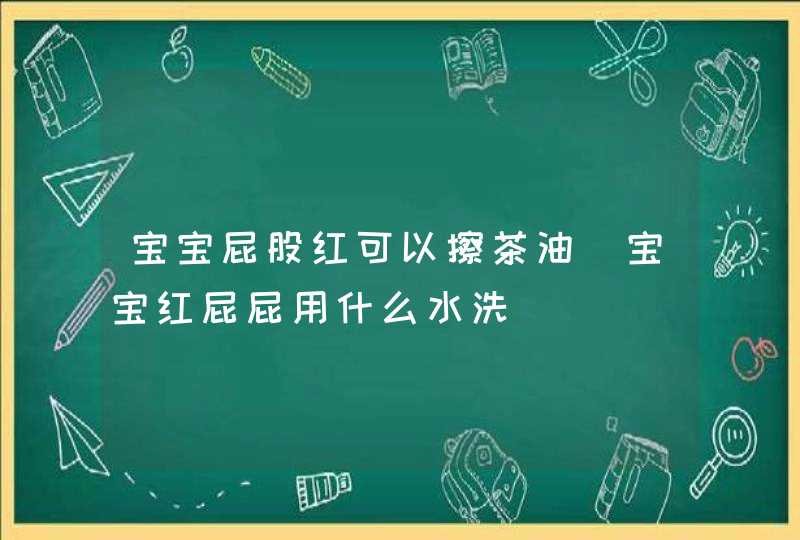 宝宝屁股红可以擦茶油 宝宝红屁屁用什么水洗